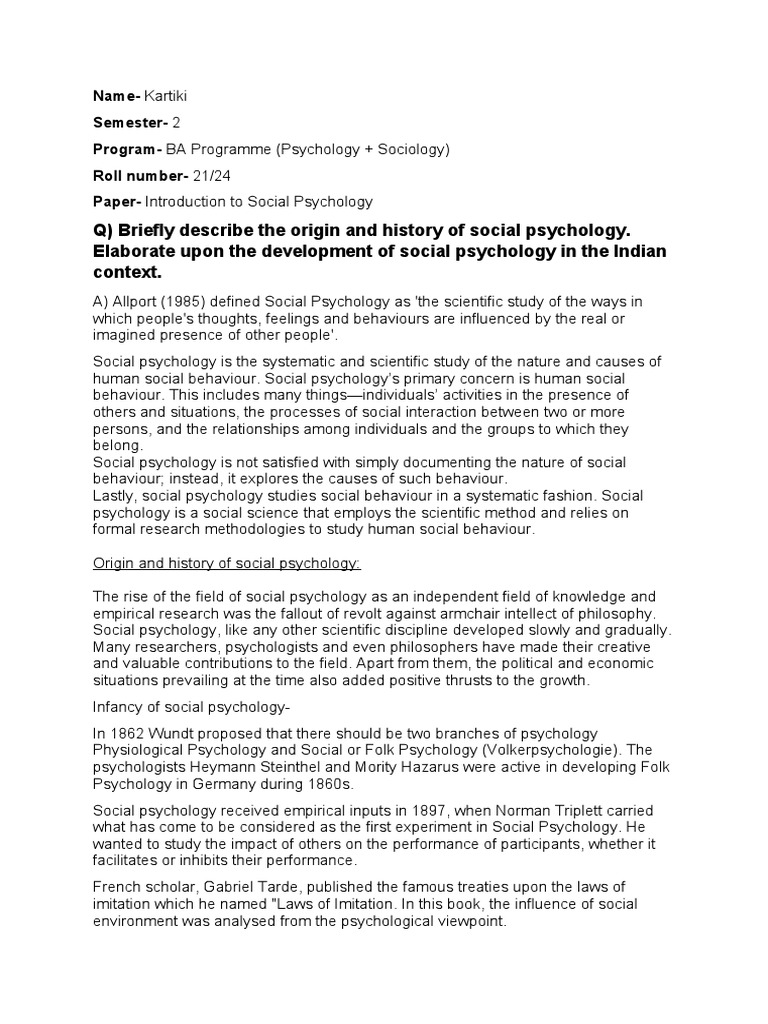 Name- Kartiki

Semester- 2

Program- BA Programme (Psychology + Sociology)

Roll number- 21/24

Paper- Introduction to Social Psychology

Q) Briefly describe the origin and history of social psychology. Elaborate upon the development of social psychology in the Indian context.

A) Allport (1985) defined Social Psychology as 'the scientific study of the ways in which people's thoughts, feelings and behaviours are influenced by the real or imagined presence of other people'.

Social psychology is the systematic and scientific study of the nature and causes of human social behaviour. Social psychology's primary concern is human social behaviour. This includes many things—individuals' activities in the presence of others and situations, the processes of social interaction between two or more persons, and the relationships among individuals and the groups to which they belong.
Social psychology is not satisfied with simply documenting the nature of social behaviour; instead, it explores the causes of such behaviour.
Lastly, social psychology studies social behaviour in a systematic fashion. Social psychology is a social science that employs the scientific method and relies on formal research methodologies to study human social behaviour.

Origin and history of social psychology:

The rise of the field of social psychology as an independent field of knowledge and empirical research was the fallout of revolt against armchair intellect of philosophy. Social psychology, like any other scientific discipline developed slowly and gradually. Many researchers, psychologists and even philosophers have made their creative and valuable contributions to the field. Apart from them, the political and economic situations prevailing at the time also added positive thrusts to the growth.

Infancy of social psychology-

In 1862 Wundt proposed that there should be two branches of psychology Physiological Psychology and Social or Folk Psychology (Volkerpsychologie). The psychologists Heymann Steinthel and Mority Hazarus were active in developing Folk Psychology in Germany during 1860s.

Social psychology received empirical inputs in 1897, when Norman Triplett carried what has come to be considered as the first experiment in Social Psychology. He wanted to study the impact of others on the performance of participants, whether it facilitates or inhibits their performance.

French scholar, Gabriel Tarde, published the famous treaties upon the laws of imitation which he named "Laws of Imitation. In this book, the influence of social environment was analysed from the psychological viewpoint.